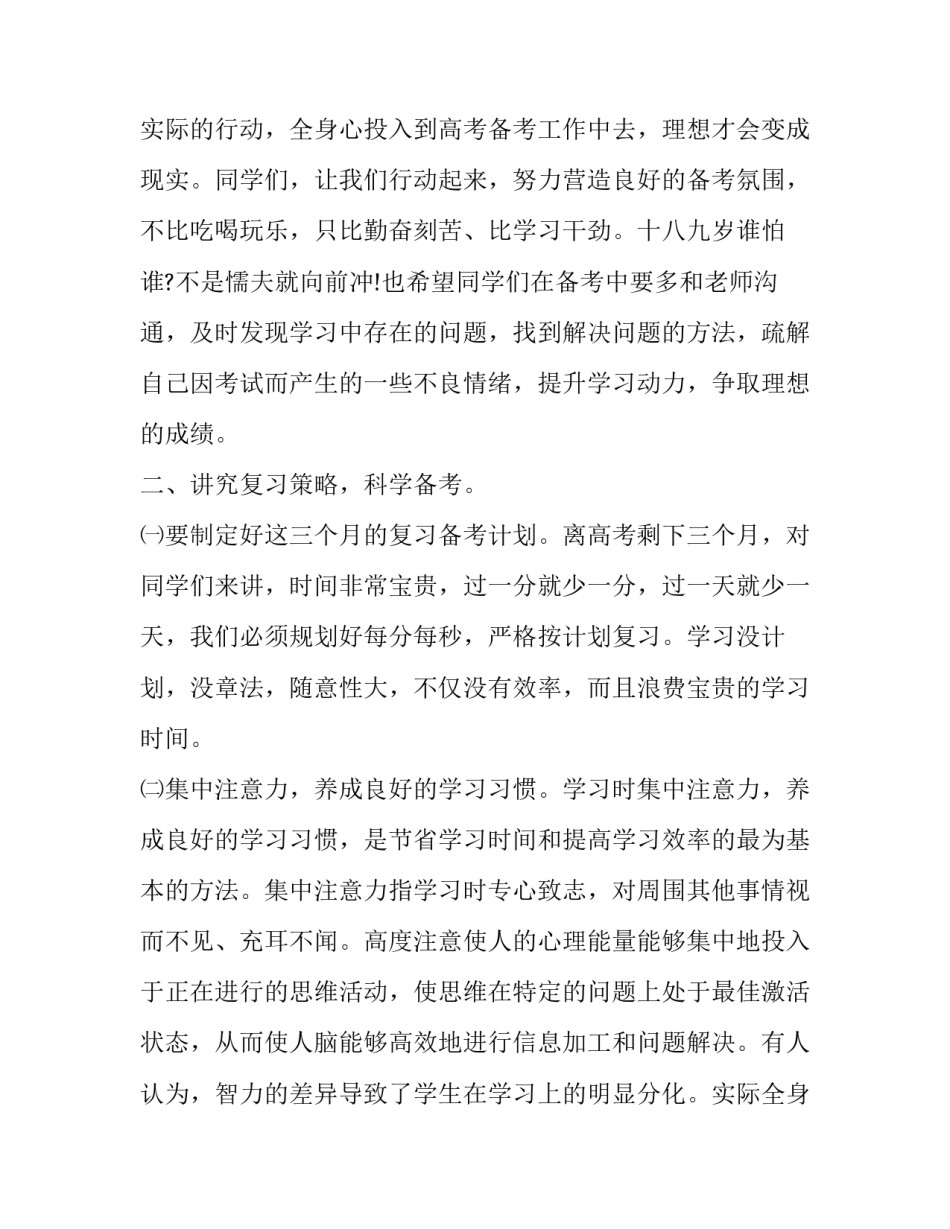 实际的行动，全身心投入到高考备考工作中去，理想才会变成现实。同学们，让我们行动起来，努力营造良好的备考氛围，不比吃喝玩乐，只比勤奋刻苦、比学习干劲。十八九岁谁怕谁?不是懦夫就向前冲!也希望同学们在备考中要多和老师沟通，及时发现学习中存在的问题，找到解决问题的方法，疏解自己因考试而产生的一些不良情绪，提升学习动力，争取理想的成绩。

二、讲究复习策略，科学备考。

㈠要制定好这三个月的复习备考计划。离高考剩下三个月，对同学们来讲，时间非常宝贵，过一分就少一分，过一天就少一天，我们必须规划好每分每秒，严格按计划复习。学习没计划，没章法，随意性大，不仅没有效率，而且浪费宝贵的学习时间。

㈡集中注意力，养成良好的学习习惯。学习时集中注意力，养成良好的学习习惯，是节省学习时间和提高学习效率的最为基本的方法。集中注意力指学习时专心致志，对周围其他事情视而不见、充耳不闻。高度注意使人的心理能量能够集中地投入于正在进行的思维活动，使思维在特定的问题上处于最佳激活状态，从而使人脑能够高效地进行信息加工和问题解决。有人认为，智力的差异导致了学生在学习上的明显分化。实际全身